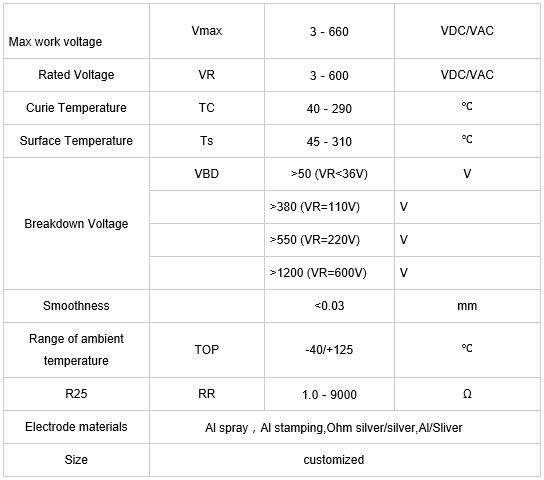 | Max work voltage | Vmax | 3 - 660 | VDC/VAC |
|---|---|---|---|
| Rated Voltage | VR | 3 - 600 | VDC/VAC |
| Curie Temperature | TC | 40 - 290 | ℃ |
| Surface Temperature | Ts | 45 - 310 | ℃ |
| Breakdown Voltage | VBD | >50 (VR<36V) | V |
| | | >380 (VR=110V) | V |
| | | >550 (VR=220V) | V |
| | | >1200 (VR=600V) | V |
| Smoothness | | <0.03 | mm |
| Range of ambient temperature | TOP | -40/+125 | ℃ |
| R25 | RR | 1.0 - 9000 | Ω |
| Electrode materials | Al spray， Al stamping,Ohm silver/silver,Al/Sliver | | |
| Size | customized | | |